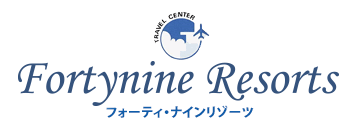 TRAVEL CENTER

Fortynine Resorts

フォーティ・ナインリゾーツ